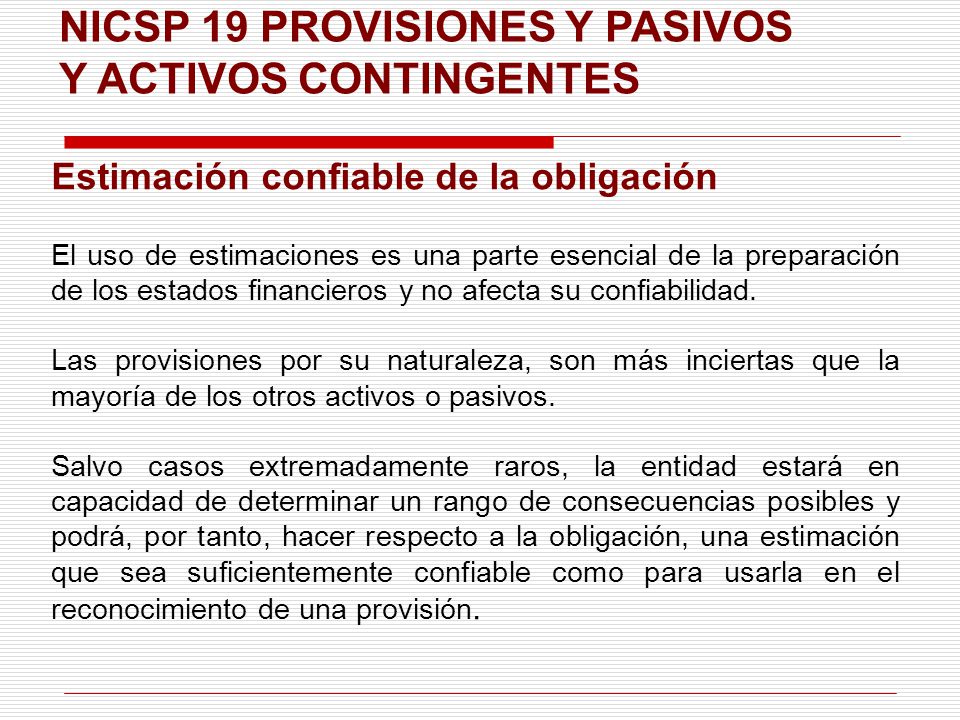 NICSP 19 PROVISIONES Y PASIVOS Y ACTIVOS CONTINGENTES

Estimación confiable de la obligación

El uso de estimaciones es una parte esencial de la preparación de los estados financieros y no afecta su confiabilidad.

Las provisiones por su naturaleza, son más inciertas que la mayoría de los otros activos o pasivos.

Salvo casos extremadamente raros, la entidad estará en capacidad de determinar un rango de consecuencias posibles y podrá, por tanto, hacer respecto a la obligación, una estimación que sea suficientemente confiable como para usarla en el reconocimiento de una provisión.